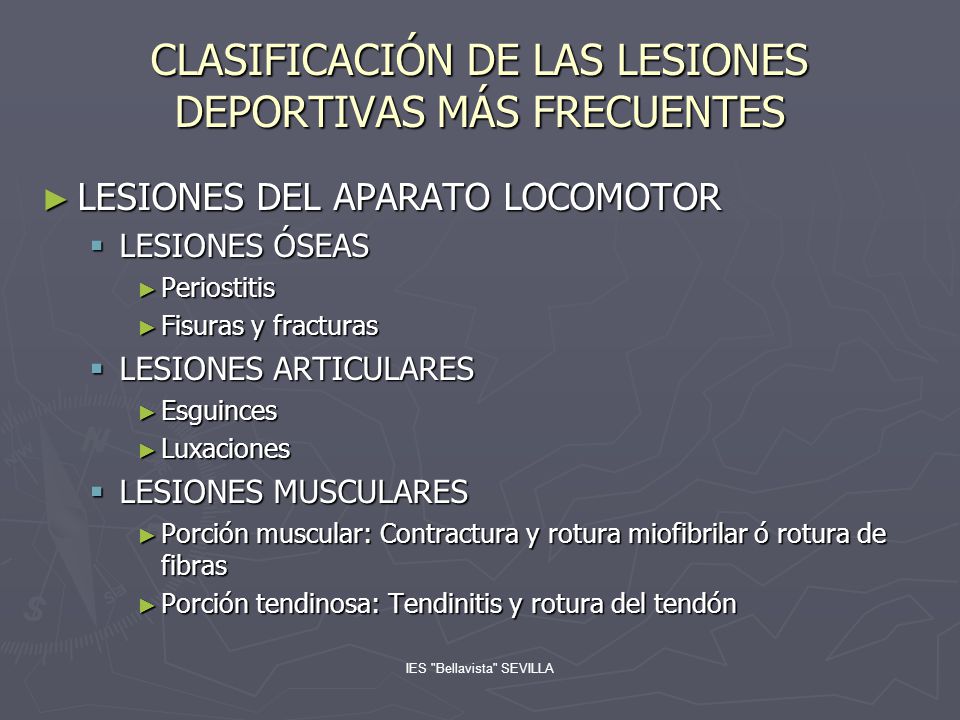 CLASIFICACIÓN DE LAS LESIONES DEPORTIVAS MÁS FRECUENTES

► LESIONES DEL APARATO LOCOMOTOR
▪ LESIONES ÓSEAS
► Periostitis
► Fisuras y fracturas
▪ LESIONES ARTICULARES
► Esguinces
► Luxaciones
▪ LESIONES MUSCULARES
► Porción muscular: Contractura y rotura miofibrilar ó rotura de fibras
► Porción tendinosa: Tendinitis y rotura del tendón

IES "Bellavista" SEVILLA